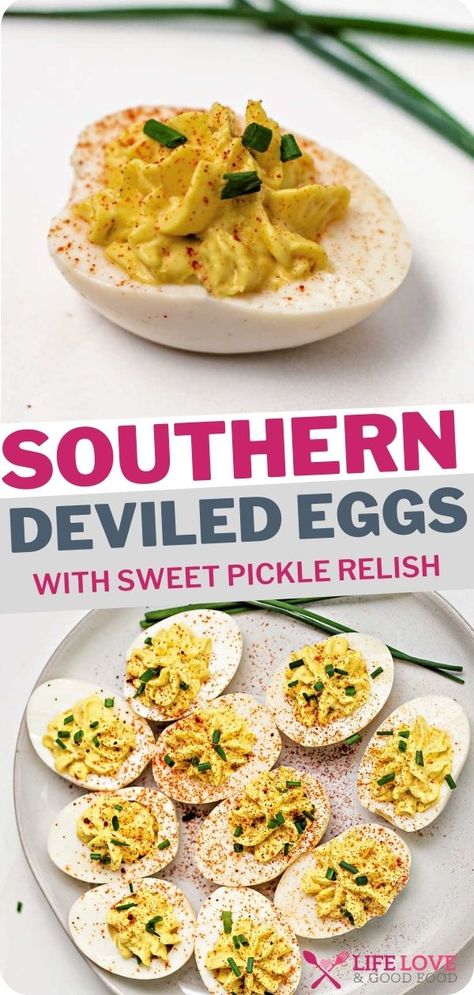 SOUTHERN
DEVILED EGGS
WITH SWEET PICKLE RELISH

LIFE LOVE & GOOD FOOD